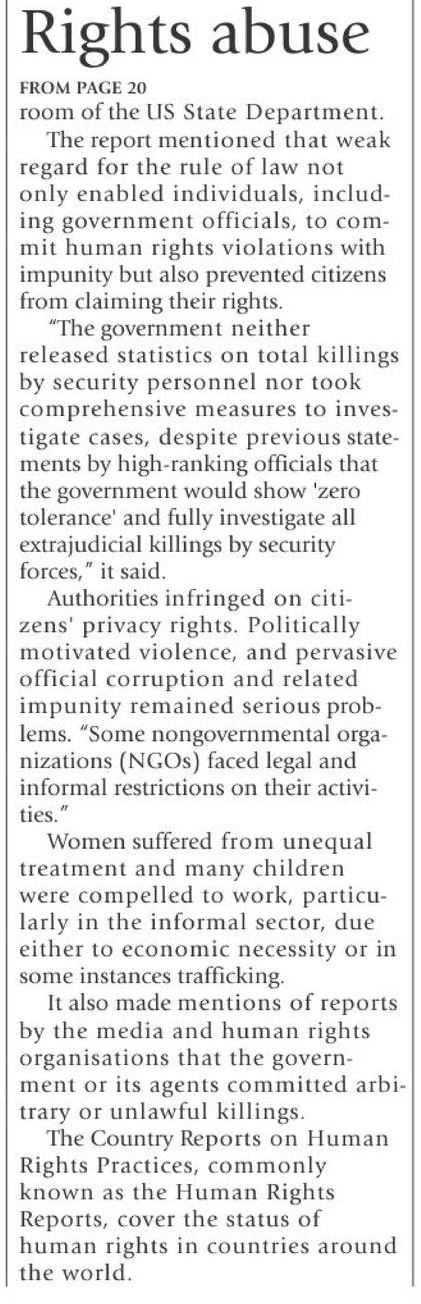 Rights abuse

FROM PAGE 20

room of the US State Department.

The report mentioned that weak regard for the rule of law not only enabled individuals, including government officials, to commit human rights violations with impunity but also prevented citizens from claiming their rights.

"The government neither released statistics on total killings by security personnel nor took comprehensive measures to investigate cases, despite previous statements by high-ranking officials that the government would show 'zero tolerance' and fully investigate all extrajudicial killings by security forces," it said.

Authorities infringed on citizens' privacy rights. Politically motivated violence, and pervasive official corruption and related impunity remained serious problems. "Some nongovernmental organizations (NGOs) faced legal and informal restrictions on their activities."

Women suffered from unequal treatment and many children were compelled to work, particularly in the informal sector, due either to economic necessity or in some instances trafficking.

It also made mentions of reports by the media and human rights organisations that the government or its agents committed arbitrary or unlawful killings.

The Country Reports on Human Rights Practices, commonly known as the Human Rights Reports, cover the status of human rights in countries around the world.